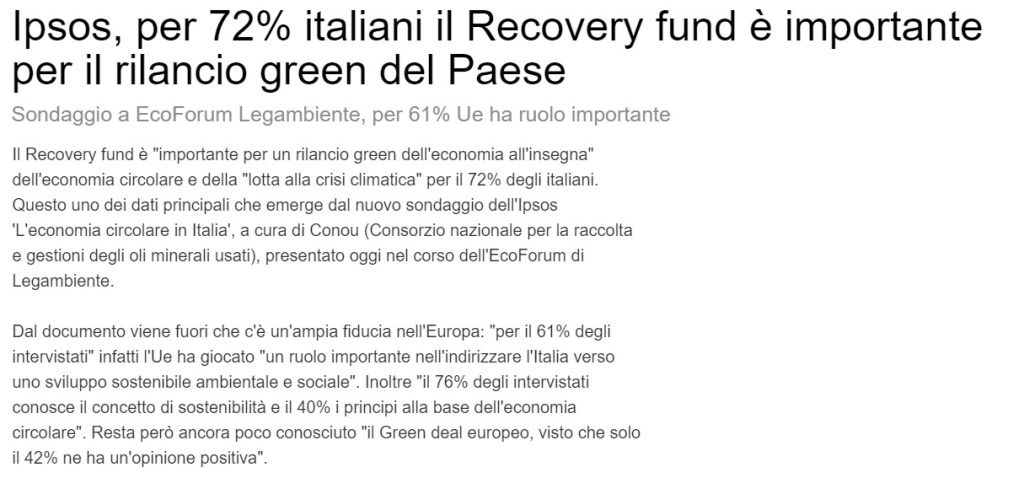 Ipsos, per 72% italiani il Recovery fund è importante per il rilancio green del Paese

Sondaggio a EcoForum Legambiente, per 61% Ue ha ruolo importante

Il Recovery fund è "importante per un rilancio green dell'economia all'insegna" dell'economia circolare e della "lotta alla crisi climatica" per il 72% degli italiani. Questo uno dei dati principali che emerge dal nuovo sondaggio dell'Ipsos 'L'economia circolare in Italia', a cura di Conou (Consorzio nazionale per la raccolta e gestioni degli oli minerali usati), presentato oggi nel corso dell'EcoForum di Legambiente.

Dal documento viene fuori che c'è un'ampia fiducia nell'Europa: "per il 61% degli intervistati" infatti l'Ue ha giocato "un ruolo importante nell'indirizzare l'Italia verso uno sviluppo sostenibile ambientale e sociale". Inoltre "il 76% degli intervistati conosce il concetto di sostenibilità e il 40% i principi alla base dell'economia circolare". Resta però ancora poco conosciuto "il Green deal europeo, visto che solo il 42% ne ha un'opinione positiva".